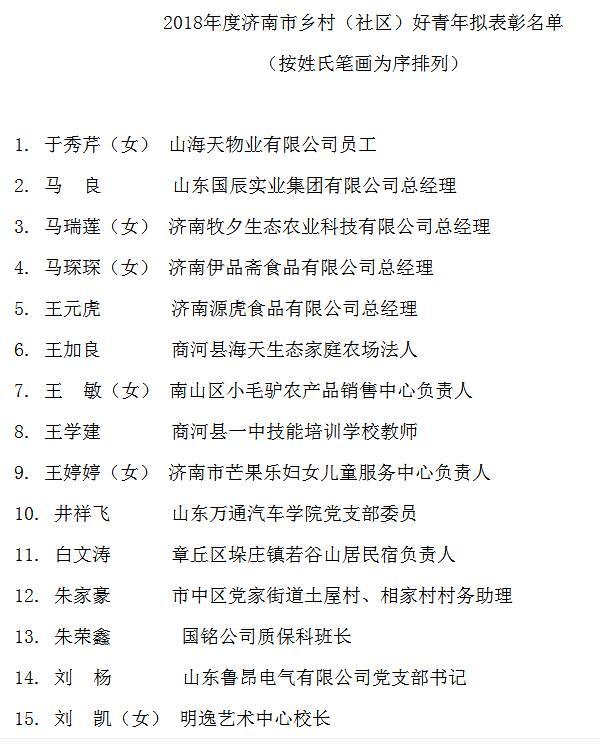 2018年度济南市乡村（社区）好青年拟表彰名单

（按姓氏笔画为序排列）

1. 于秀芹（女） 山海天物业有限公司员工

2. 马 良 山东国辰实业集团有限公司总经理

3. 马瑞莲（女） 济南牧夕生态农业科技有限公司总经理

4. 马琛琛（女） 济南伊品斋食品有限公司总经理

5. 王元虎 济南源虎食品有限公司总经理

6. 王加良 商河县海天生态家庭农场法人

7. 王 敏（女） 南山区小毛驴农产品销售中心负责人

8. 王学建 商河县一中技能培训学校教师

9. 王婷婷（女） 济南市芒果乐妇女儿童服务中心负责人

10. 井祥飞 山东万通汽车学院党支部委员

11. 白文涛 章丘区垛庄镇若谷山居民宿负责人

12. 朱家豪 市中区党家街道土屋村、相家村村务助理

13. 朱荣鑫 国铭公司质保科班长

14. 刘 杨 山东鲁昂电气有限公司党支部书记

15. 刘 凯（女） 明逸艺术中心校长